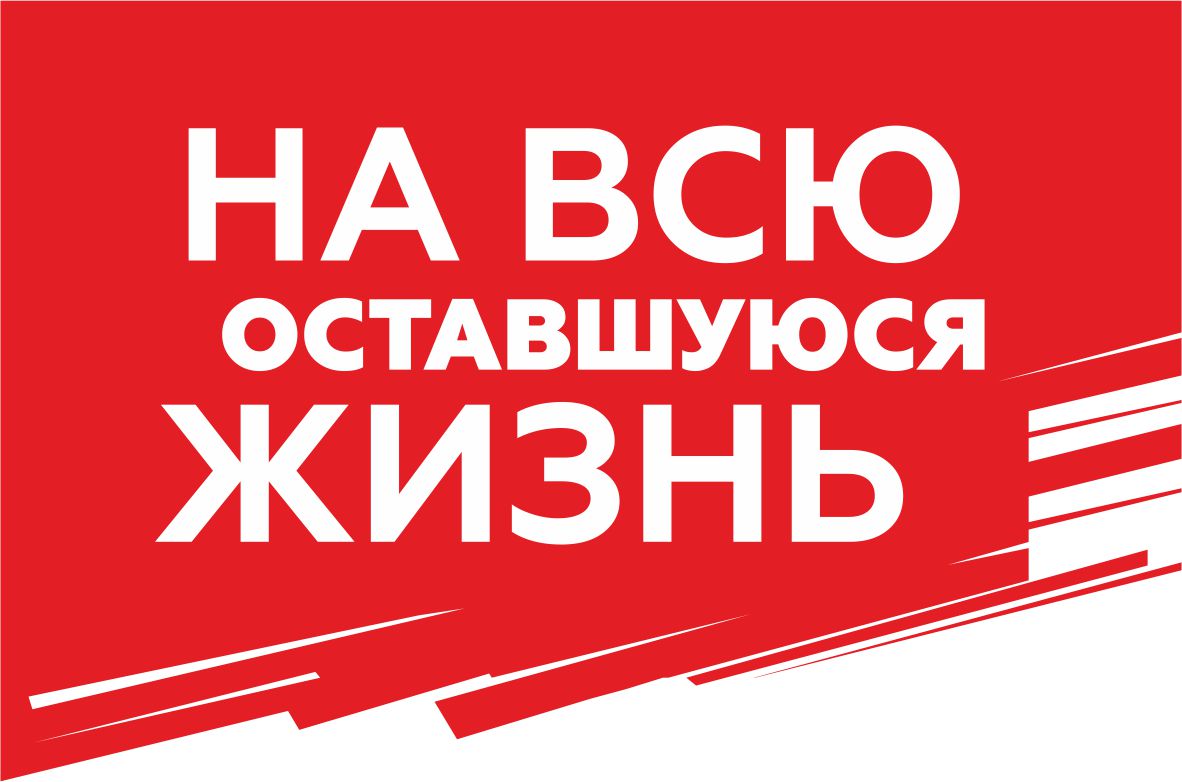 НА ВСЮ
ОСТАВШУЮСЯ
ЖИЗНЬ